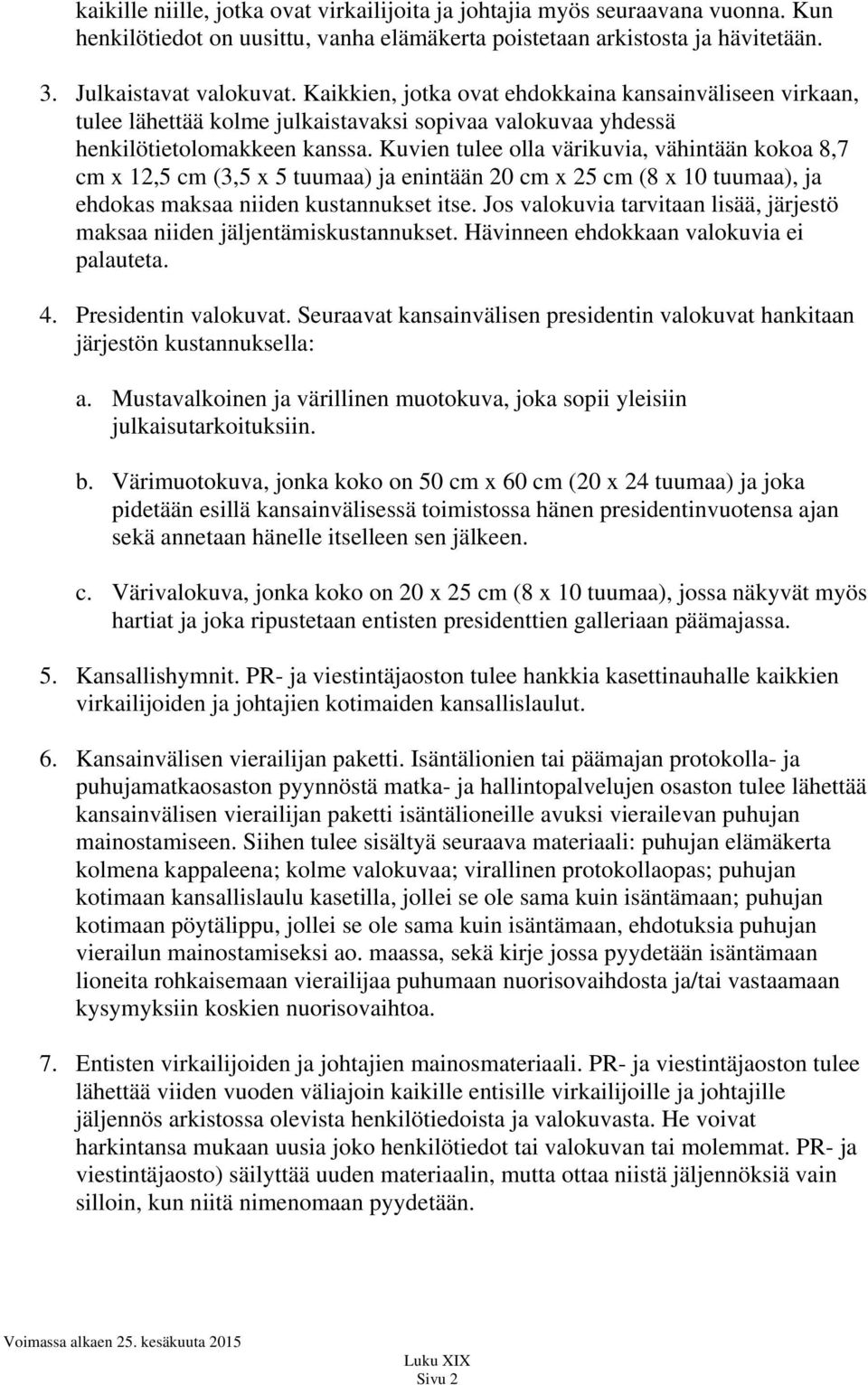 kaikille niille, jotka ovat virkailijoita ja johtajia myös seuraavana vuonna. Kun henkilötiedot on uusittu, vanha elämäkerta poistetaan arkistosta ja hävitetään.

3. Julkaistavat valokuvat. Kaikkien, jotka ovat ehdokkaina kansainväliseen virkaan, tulee lähettää kolme julkaistavaksi sopivaa valokuvaa yhdessä henkilötietolomakkeen kanssa. Kuvien tulee olla värikuvia, vähintään kokoa 8,7 cm x 12,5 cm (3,5 x 5 tuumaa) ja enintään 20 cm x 25 cm (8 x 10 tuumaa), ja ehdokas maksaa niiden kustannukset itse. Jos valokuvia tarvitaan lisää, järjestö maksaa niiden jäljentämiskustannukset. Hävinneen ehdokkaan valokuvia ei palauteta.

4. Presidentin valokuvat. Seuraavat kansainvälisen presidentin valokuvat hankitaan järjestön kustannuksella:

a. Mustavalkoinen ja värillinen muotokuva, joka sopii yleisiin julkaisutarkoituksiin.

b. Värimuotokuva, jonka koko on 50 cm x 60 cm (20 x 24 tuumaa) ja joka pidetään esillä kansainvälisessä toimistossa hänen presidentinvuotensa ajan sekä annetaan hänelle itselleen sen jälkeen.

c. Värivalokuva, jonka koko on 20 x 25 cm (8 x 10 tuumaa), jossa näkyvät myös hartiat ja joka ripustetaan entisten presidenttien galleriaan päämajassa.

5. Kansallishymnit. PR- ja viestintäjaoston tulee hankkia kasettinauhalle kaikkien virkailijoiden ja johtajien kotimaiden kansallislaulut.

6. Kansainvälisen vierailijan paketti. Isäntälionien tai päämajan protokolla- ja puhujamatkaosaston pyynnöstä matka- ja hallintopalvelujen osaston tulee lähettää kansainvälisen vierailijan paketti isäntälioneille avuksi vierailevan puhujan mainostamiseen. Siihen tulee sisältyä seuraava materiaali: puhujan elämäkerta kolmena kappaleena; kolme valokuvaa; virallinen protokollaopas; puhujan kotimaan kansallislaulu kasetilla, jollei se ole sama kuin isäntämaan; puhujan kotimaan pöytälippu, jollei se ole sama kuin isäntämaan, ehdotuksia puhujan vierailun mainostamiseksi ao. maassa, sekä kirje jossa pyydetään isäntämaan lioneita rohkaisemaan vierailijaa puhumaan nuorisovaihdosta ja/tai vastaamaan kysymyksiin koskien nuorisovaihtoa.

7. Entisten virkailijoiden ja johtajien mainosmateriaali. PR- ja viestintäjaoston tulee lähettää viiden vuoden väliajoin kaikille entisille virkailijoille ja johtajille jäljennös arkistossa olevista henkilötiedoista ja valokuvasta. He voivat harkintansa mukaan uusia joko henkilötiedot tai valokuvan tai molemmat. PR- ja viestintäjaosto) säilyttää uuden materiaalin, mutta ottaa niistä jäljennöksiä vain silloin, kun niitä nimenomaan pyydetään.

Voimassa alkaen 25. kesäkuuta 2015

Luku XIX
Sivu 2